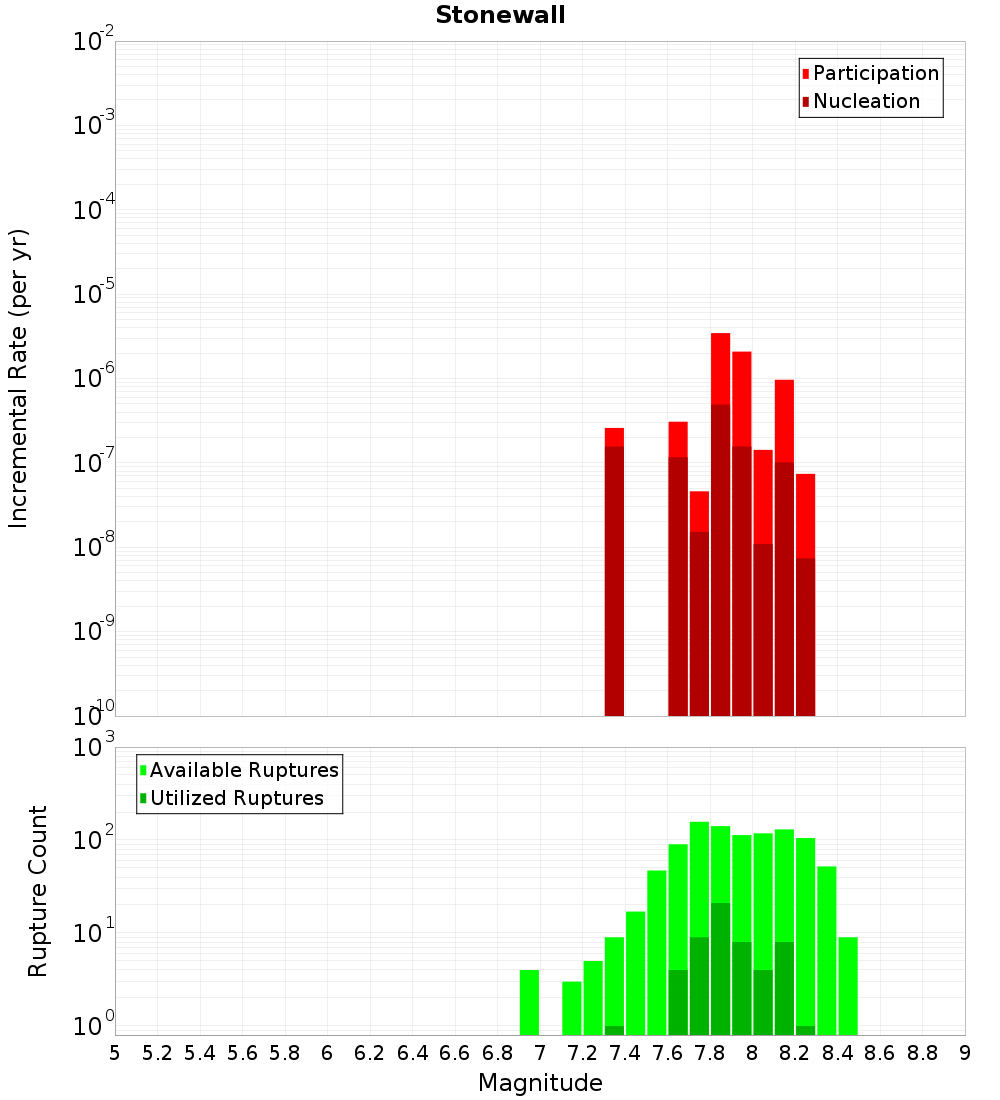 Stonewall

Participation
Nucleation

Incremental Rate (per yr)

$10^{-2}$
$10^{-3}$
$10^{-4}$
$10^{-5}$
$10^{-6}$
$10^{-7}$
$10^{-8}$
$10^{-9}$
$10^{-10}$

Available Ruptures
Utilized Ruptures

Rupture Count

$10^{3}$
$10^{2}$
$10^{1}$
$10^{0}$

5 5.2 5.4 5.6 5.8 6 6.2 6.4 6.6 6.8 7 7.2 7.4 7.6 7.8 8 8.2 8.4 8.6 8.8 9

Magnitude